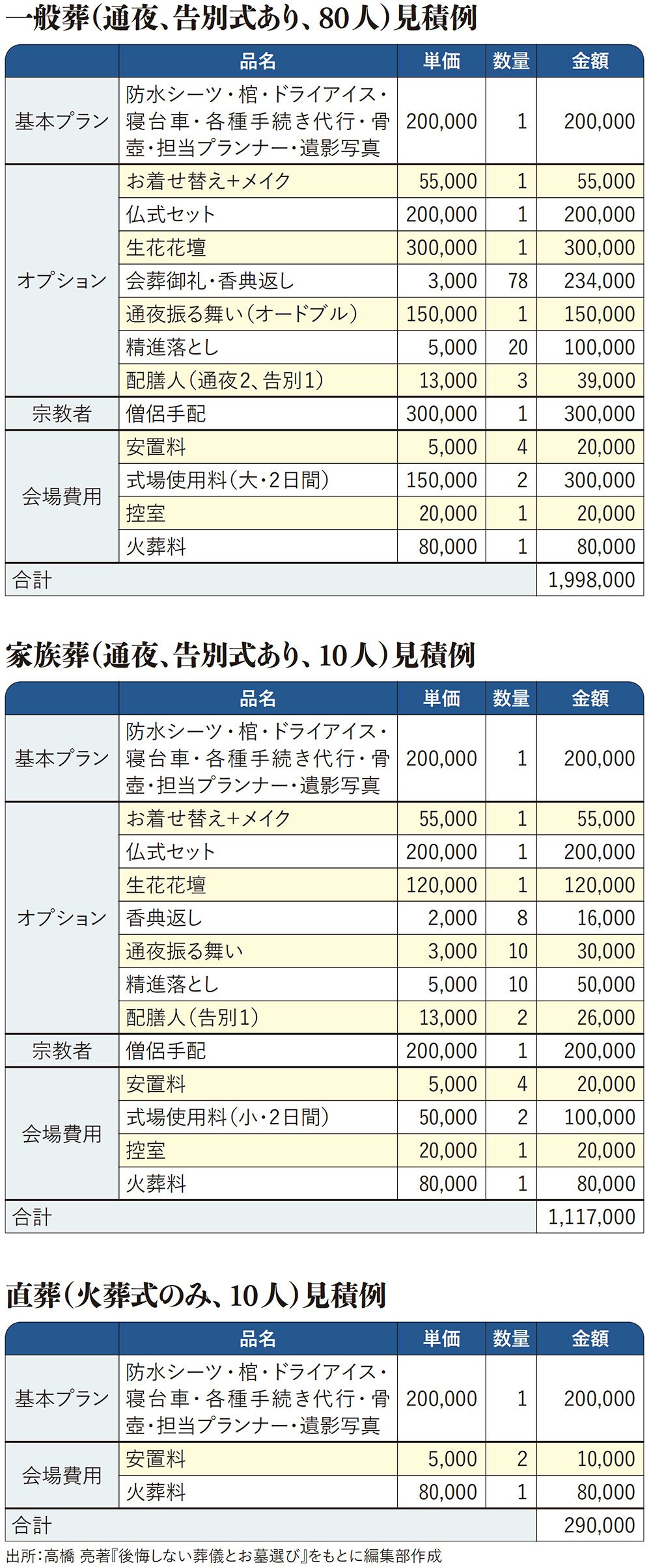 一般葬（通夜、告別式あり、80人）見積例

|  | 品名 | 単価 | 数量 | 金額 |
|---|---|---|---|---|
| 基本プラン | 防水シーツ・棺・ドライアイス・寝台車・各種手続き代行・骨壺・担当プランナー・遺影写真 | 200,000 | 1 | 200,000 |
| オプション | お着せ替え+メイク | 55,000 | 1 | 55,000 |
|  | 仏式セット | 200,000 | 1 | 200,000 |
|  | 生花花壇 | 300,000 | 1 | 300,000 |
|  | 会葬御礼・香典返し | 3,000 | 78 | 234,000 |
|  | 通夜振る舞い（オードブル） | 150,000 | 1 | 150,000 |
|  | 精進落とし | 5,000 | 20 | 100,000 |
|  | 配膳人（通夜2、告別1） | 13,000 | 3 | 39,000 |
| 宗教者 | 僧侶手配 | 300,000 | 1 | 300,000 |
| 会場費用 | 安置料 | 5,000 | 4 | 20,000 |
|  | 式場使用料（大・2日間） | 150,000 | 2 | 300,000 |
|  | 控室 | 20,000 | 1 | 20,000 |
|  | 火葬料 | 80,000 | 1 | 80,000 |
| 合計 |  |  |  | 1,998,000 |

家族葬（通夜、告別式あり、10人）見積例

|  | 品名 | 単価 | 数量 | 金額 |
|---|---|---|---|---|
| 基本プラン | 防水シーツ・棺・ドライアイス・寝台車・各種手続き代行・骨壺・担当プランナー・遺影写真 | 200,000 | 1 | 200,000 |
| オプション | お着せ替え+メイク | 55,000 | 1 | 55,000 |
|  | 仏式セット | 200,000 | 1 | 200,000 |
|  | 生花花壇 | 120,000 | 1 | 120,000 |
|  | 香典返し | 2,000 | 8 | 16,000 |
|  | 通夜振る舞い | 3,000 | 10 | 30,000 |
|  | 精進落とし | 5,000 | 10 | 50,000 |
|  | 配膳人（告別1） | 13,000 | 2 | 26,000 |
| 宗教者 | 僧侶手配 | 200,000 | 1 | 200,000 |
| 会場費用 | 安置料 | 5,000 | 4 | 20,000 |
|  | 式場使用料（小・2日間） | 50,000 | 2 | 100,000 |
|  | 控室 | 20,000 | 1 | 20,000 |
|  | 火葬料 | 80,000 | 1 | 80,000 |
| 合計 |  |  |  | 1,117,000 |

直葬（火葬式のみ、10人）見積例

|  | 品名 | 単価 | 数量 | 金額 |
|---|---|---|---|---|
| 基本プラン | 防水シーツ・棺・ドライアイス・寝台車・各種手続き代行・骨壺・担当プランナー・遺影写真 | 200,000 | 1 | 200,000 |
| 会場費用 | 安置料 | 5,000 | 2 | 10,000 |
|  | 火葬料 | 80,000 | 1 | 80,000 |
| 合計 |  |  |  | 290,000 |

出所：高橋 亮著『後悔しない葬儀とお墓選び』をもとに編集部作成